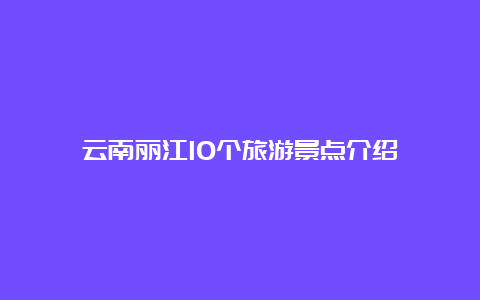 云南丽江10个旅游景点介绍